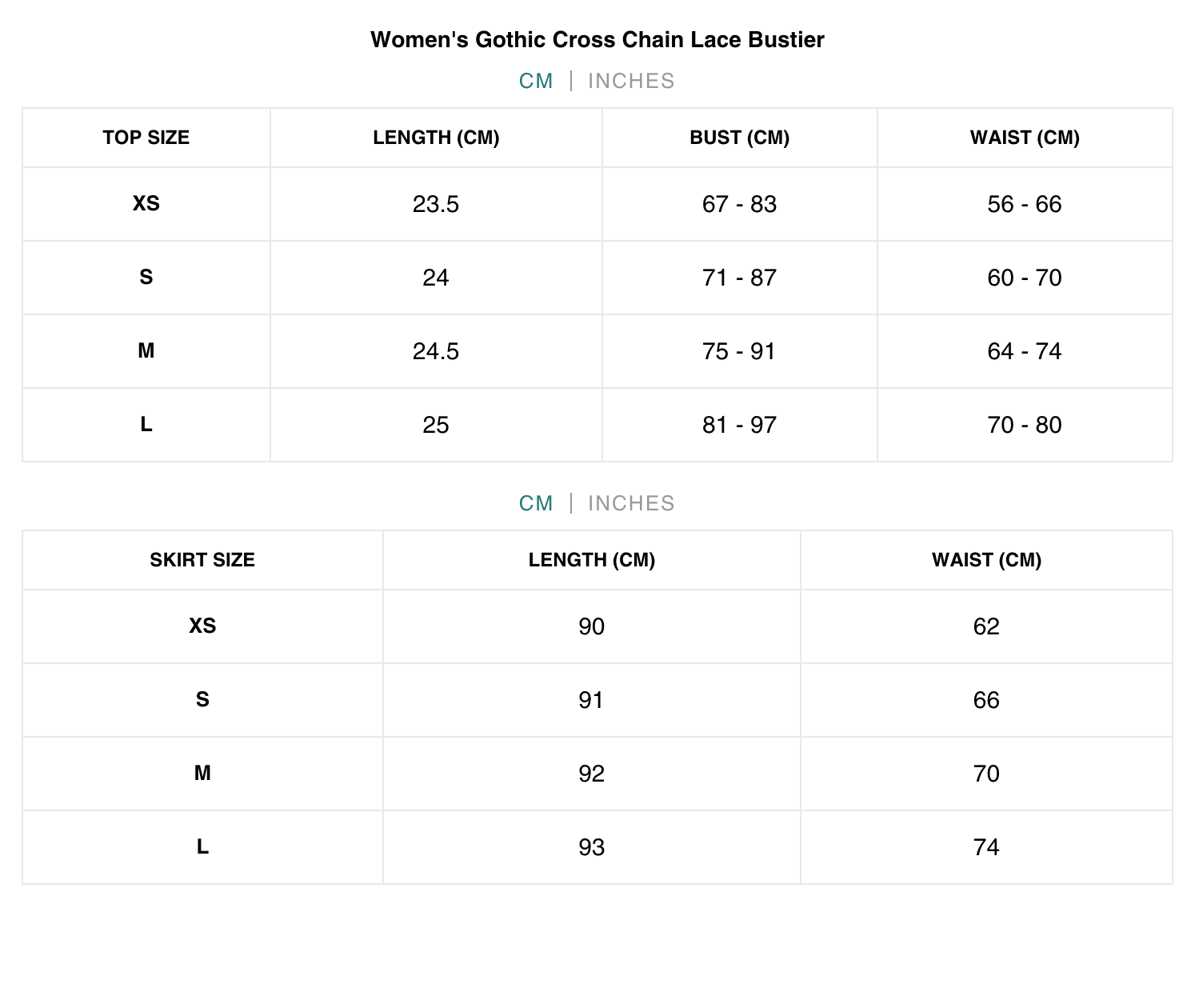 Women's Gothic Cross Chain Lace Bustier

CM | INCHES

| TOP SIZE | LENGTH (CM) | BUST (CM) | WAIST (CM) |
|---|---|---|---|
| XS | 23.5 | 67 - 83 | 56 - 66 |
| S | 24 | 71 - 87 | 60 - 70 |
| M | 24.5 | 75 - 91 | 64 - 74 |
| L | 25 | 81 - 97 | 70 - 80 |

CM | INCHES

| SKIRT SIZE | LENGTH (CM) | WAIST (CM) |
|---|---|---|
| XS | 90 | 62 |
| S | 91 | 66 |
| M | 92 | 70 |
| L | 93 | 74 |